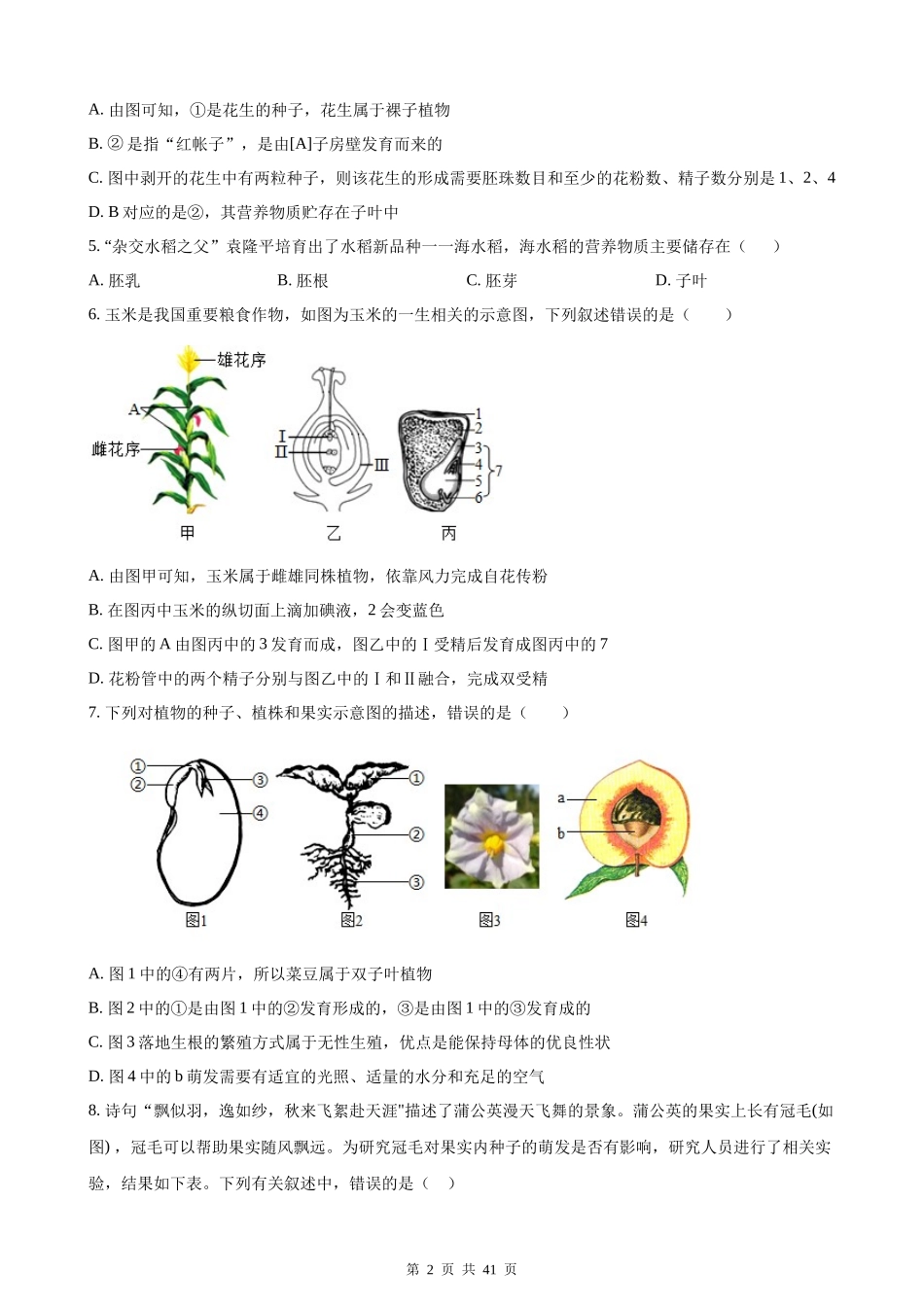 A. 由图可知，①是花生的种子，花生属于裸子植物

B. ② 是指“红帐子”，是由[A]子房壁发育而来的

C. 图中剥开的花生中有两粒种子，则该花生的形成需要胚珠数目和至少的花粉数、精子数分别是 1、2、4

D. B 对应的是②，其营养物质贮存在子叶中

5. “杂交水稻之父”袁隆平培育出了水稻新品种——海水稻，海水稻的营养物质主要储存在（　　）

A. 胚乳　　B. 胚根　　C. 胚芽　　D. 子叶

6. 玉米是我国重要粮食作物，如图为玉米的一生相关的示意图，下列叙述错误的是（　　）

雄花序
A
雌花序
甲
Ⅰ
Ⅱ
Ⅲ
乙
1
2
3
4
5
6
7
丙

A. 由图甲可知，玉米属于雌雄同株植物，依靠风力完成自花传粉

B. 在图丙中玉米的纵切面上滴加碘液，2 会变蓝色

C. 图甲的 A 由图丙中的 3 发育而成，图乙中的Ⅰ受精后发育成图丙中的 7

D. 花粉管中的两个精子分别与图乙中的Ⅰ和Ⅱ融合，完成双受精

7. 下列对植物的种子、植株和果实示意图的描述，错误的是（　　）

①
②
③
④
图1
①
②
③
图2
图3
a
b
图4

A. 图 1 中的④有两片，所以菜豆属于双子叶植物

B. 图 2 中的①是由图 1 中的②发育形成的，③是由图 1 中的③发育成的

C. 图 3 落地生根的繁殖方式属于无性生殖，优点是能保持母体的优良性状

D. 图 4 中的 b 萌发需要有适宜的光照、适量的水分和充足的空气

8. 诗句“飘似羽，逸如纱，秋来飞絮赴天涯"描述了蒲公英漫天飞舞的景象。蒲公英的果实上长有冠毛(如图)，冠毛可以帮助果实随风飘远。为研究冠毛对果实内种子的萌发是否有影响，研究人员进行了相关实验，结果如下表。下列有关叙述中，错误的是（　）

第 2 页 共 41 页